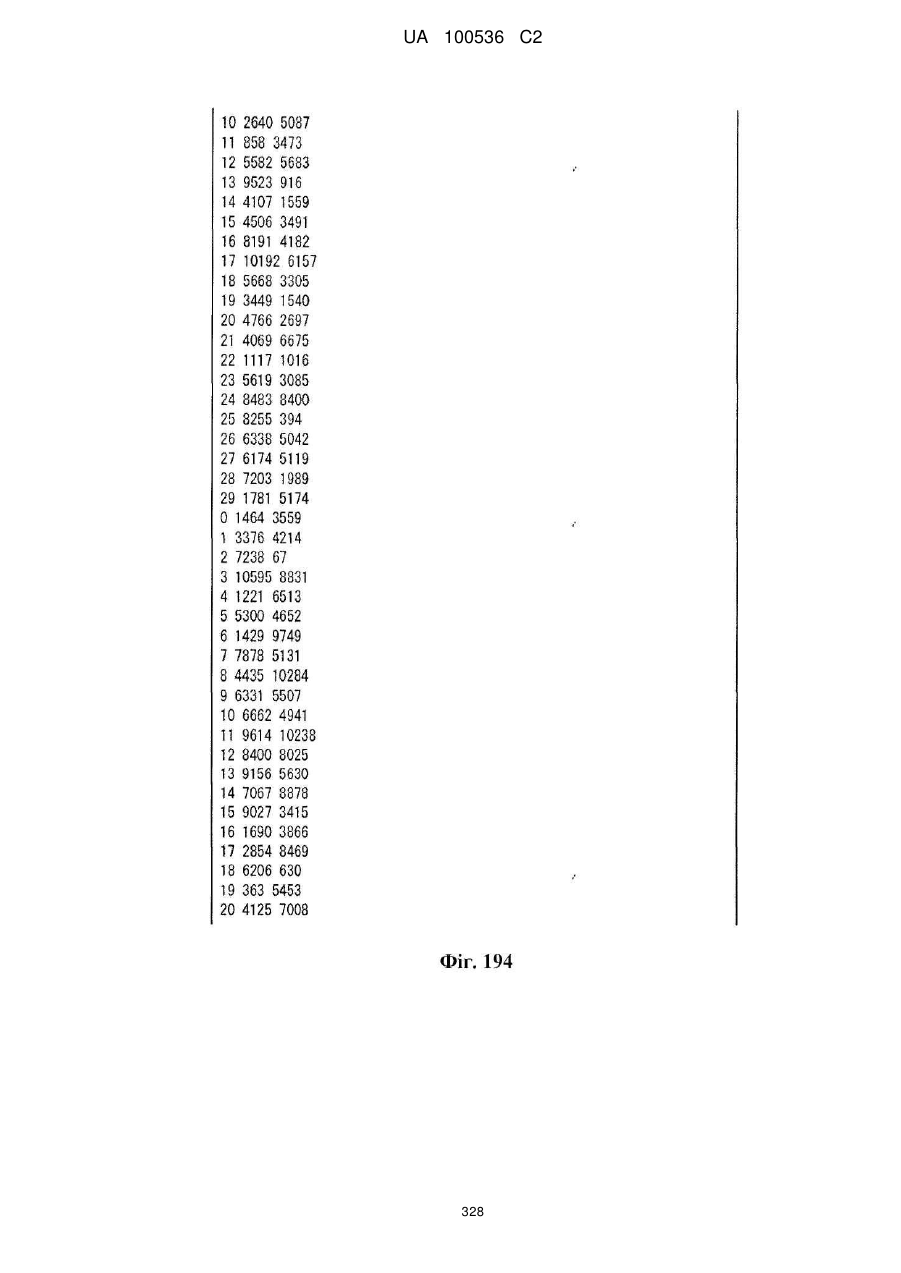 UA 100536 C2

10 2640 5087
11 858 3473
12 5582 5683
13 9523 916
14 4107 1559
15 4506 3491
16 8191 4182
17 10192 6157
18 5668 3305
19 3449 1540
20 4766 2697
21 4069 6675
22 1117 1016
23 5619 3085
24 8483 8400
25 8255 394
26 6338 5042
27 6174 5119
28 7203 1989
29 1781 5174
0 1464 3559
1 3376 4214
2 7238 67
3 10595 8831
4 1221 6513
5 5300 4652
6 1429 9749
7 7878 5131
8 4435 10284
9 6331 5507
10 6662 4941
11 9614 10238
12 8400 8025
13 9156 5630
14 7067 8878
15 9027 3415
16 1690 3866
17 2854 8469
18 6206 630
19 363 5453
20 4125 7008

Фіг. 194

328